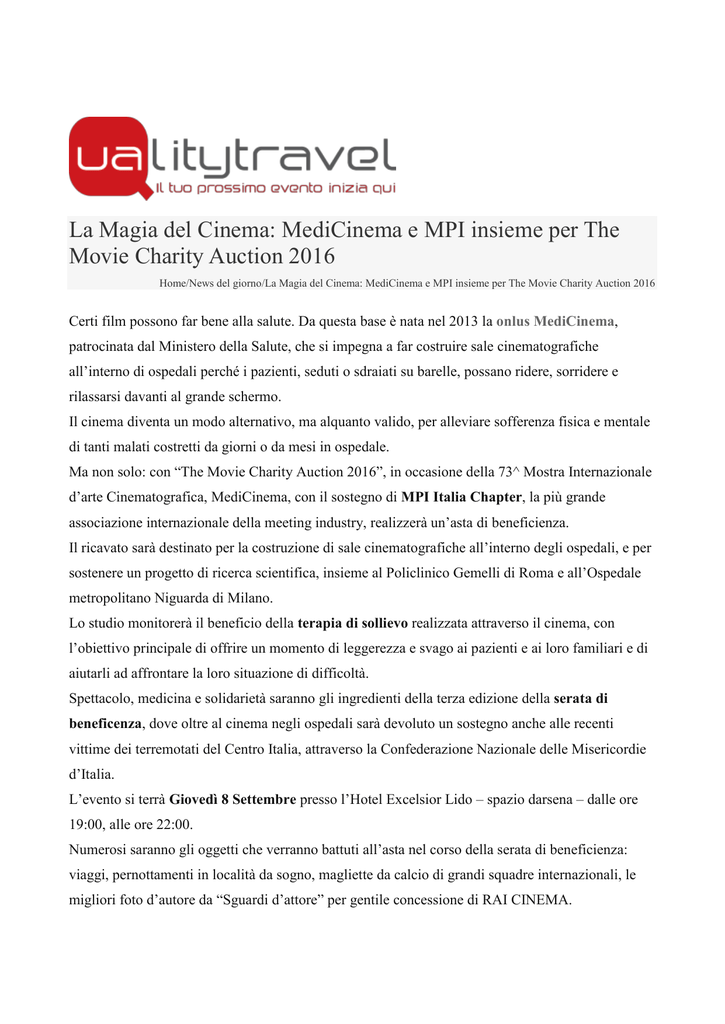 ualitytravel
Il tuo prossimo evento inizia qui

La Magia del Cinema: MediCinema e MPI insieme per The Movie Charity Auction 2016

Home/News del giorno/La Magia del Cinema: MediCinema e MPI insieme per The Movie Charity Auction 2016

Certi film possono far bene alla salute. Da questa base è nata nel 2013 la onlus MediCinema, patrocinata dal Ministero della Salute, che si impegna a far costruire sale cinematografiche all'interno di ospedali perché i pazienti, seduti o sdraiati su barelle, possano ridere, sorridere e rilassarsi davanti al grande schermo.

Il cinema diventa un modo alternativo, ma alquanto valido, per alleviare sofferenza fisica e mentale di tanti malati costretti da giorni o da mesi in ospedale.

Ma non solo: con "The Movie Charity Auction 2016", in occasione della 73^ Mostra Internazionale d'arte Cinematografica, MediCinema, con il sostegno di MPI Italia Chapter, la più grande associazione internazionale della meeting industry, realizzerà un'asta di beneficienza.

Il ricavato sarà destinato per la costruzione di sale cinematografiche all'interno degli ospedali, e per sostenere un progetto di ricerca scientifica, insieme al Policlinico Gemelli di Roma e all'Ospedale metropolitano Niguarda di Milano.

Lo studio monitorerà il beneficio della terapia di sollievo realizzata attraverso il cinema, con l'obiettivo principale di offrire un momento di leggerezza e svago ai pazienti e ai loro familiari e di aiutarli ad affrontare la loro situazione di difficoltà.

Spettacolo, medicina e solidarietà saranno gli ingredienti della terza edizione della serata di beneficenza, dove oltre al cinema negli ospedali sarà devoluto un sostegno anche alle recenti vittime dei terremotati del Centro Italia, attraverso la Confederazione Nazionale delle Misericordie d'Italia.

L'evento si terrà Giovedì 8 Settembre presso l'Hotel Excelsior Lido – spazio darsena – dalle ore 19:00, alle ore 22:00.

Numerosi saranno gli oggetti che verranno battuti all'asta nel corso della serata di beneficienza: viaggi, pernottamenti in località da sogno, magliette da calcio di grandi squadre internazionali, le migliori foto d'autore da "Sguardi d'attore" per gentile concessione di RAI CINEMA.